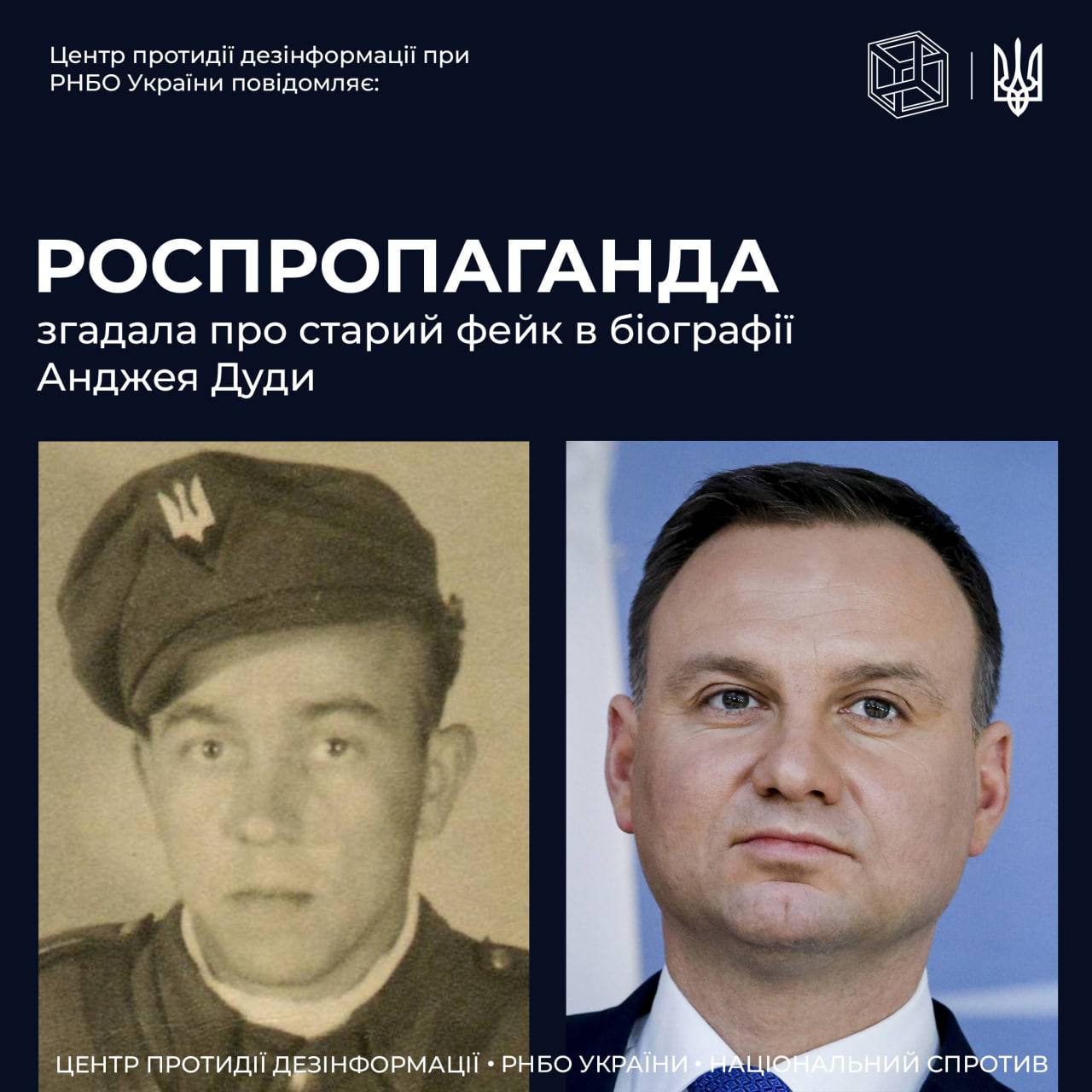 Центр протидії дезінформації при РНБО України повідомляє:

РОСПРОПАГАНДА

згадала про старий фейк в біографії Анджея Дуди

ЦЕНТР ПРОТИДІЇ ДЕЗІНФОРМАЦІЇ • РНБО УКРАЇНИ • НАЦІОНАЛЬНИЙ СПРОТИВ